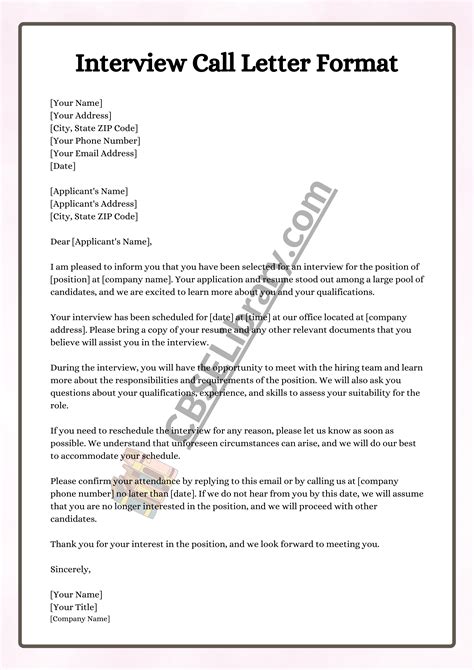 Interview Call Letter Format

[Your Name]
[Your Address]
[City, State ZIP Code]
[Your Phone Number]
[Your Email Address]
[Date]

[Applicant's Name]
[Applicant's Address]
[City, State ZIP Code]

Dear [Applicant's Name],

I am pleased to inform you that you have been selected for an interview for the position of [position] at [company name]. Your application and resume stood out among a large pool of candidates, and we are excited to learn more about you and your qualifications.

Your interview has been scheduled for [date] at [time] at our office located at [company address]. Please bring a copy of your resume and any other relevant documents that you believe will assist you in the interview.

During the interview, you will have the opportunity to meet with the hiring team and learn more about the responsibilities and requirements of the position. We will also ask you questions about your qualifications, experience, and skills to assess your suitability for the role.

If you need to reschedule the interview for any reason, please let us know as soon as possible. We understand that unforeseen circumstances can arise, and we will do our best to accommodate your schedule.

Please confirm your attendance by replying to this email or by calling us at [company phone number] no later than [date]. If we do not hear from you by this date, we will assume that you are no longer interested in the position, and we will proceed with other candidates.

Thank you for your interest in the position, and we look forward to meeting you.

Sincerely,

[Your Name]
[Your Title]
[Company Name]

CBSELibrary.com